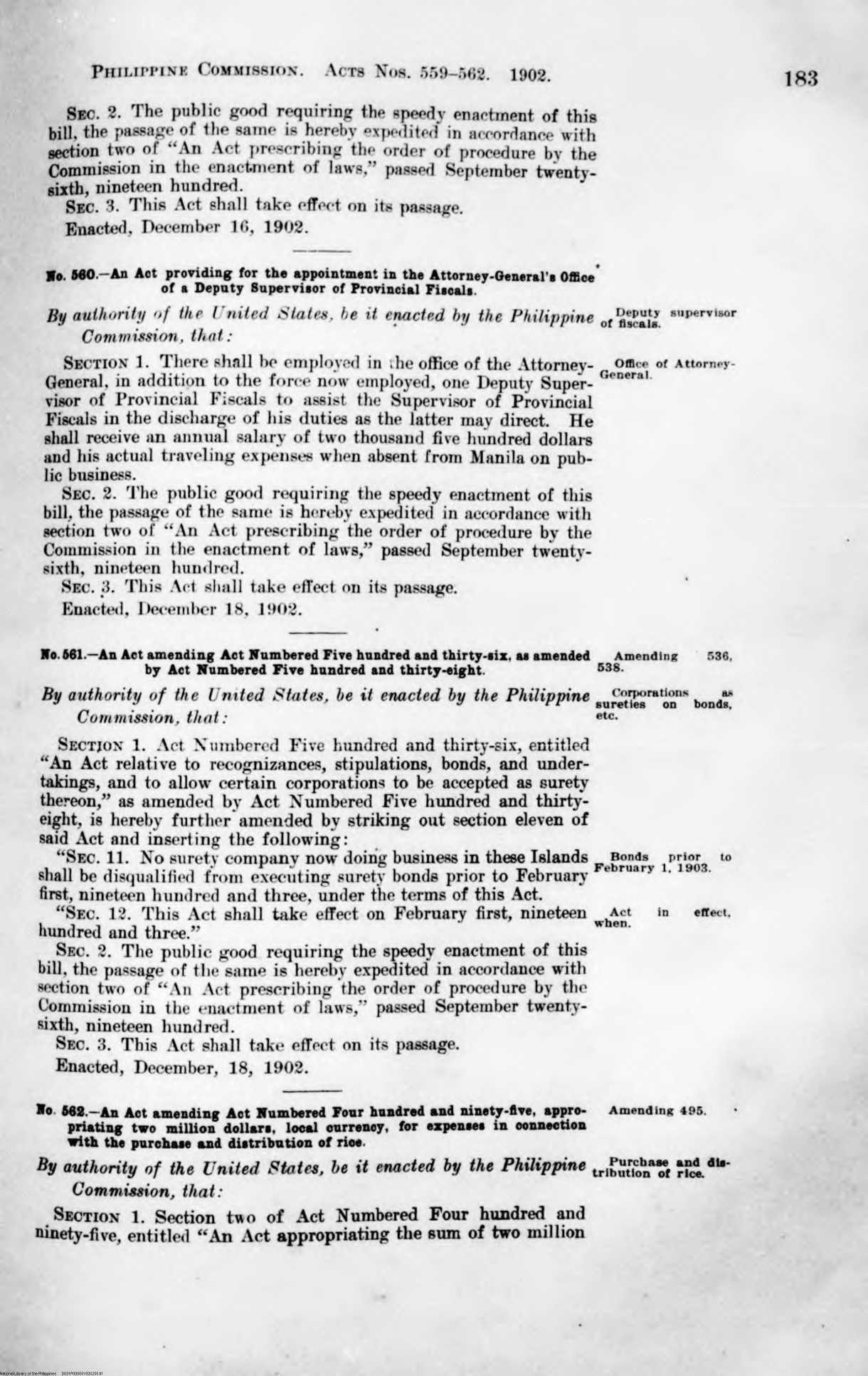 PHILIPPINE COMMISSION. ACTS NOS. 559–562. 1902. 183

SEC. 2. The public good requiring the speedy enactment of this bill, the passage of the same is hereby expedited in accordance with section two of "An Act prescribing the order of procedure by the Commission in the enactment of laws," passed September twenty-sixth, nineteen hundred.

SEC. 3. This Act shall take effect on its passage.

Enacted, December 16, 1902.

No. 560.—An Act providing for the appointment in the Attorney-General's Office of a Deputy Supervisor of Provincial Fiscals.

By authority of the United States, be it enacted by the Philippine Commission, that:

Deputy supervisor of fiscals.

SECTION 1. There shall be employed in the office of the Attorney-General, in addition to the force now employed, one Deputy Supervisor of Provincial Fiscals to assist the Supervisor of Provincial Fiscals in the discharge of his duties as the latter may direct. He shall receive an annual salary of two thousand five hundred dollars and his actual traveling expenses when absent from Manila on public business.

Office of Attorney-General.

SEC. 2. The public good requiring the speedy enactment of this bill, the passage of the same is hereby expedited in accordance with section two of "An Act prescribing the order of procedure by the Commission in the enactment of laws," passed September twenty-sixth, nineteen hundred.

SEC. 3. This Act shall take effect on its passage.

Enacted, December 18, 1902.

No. 561.—An Act amending Act Numbered Five hundred and thirty-six, as amended by Act Numbered Five hundred and thirty-eight.

Amending 536, 538.

By authority of the United States, be it enacted by the Philippine Commission, that:

Corporations as sureties on bonds, etc.

SECTION 1. Act Numbered Five hundred and thirty-six, entitled "An Act relative to recognizances, stipulations, bonds, and undertakings, and to allow certain corporations to be accepted as surety thereon," as amended by Act Numbered Five hundred and thirty-eight, is hereby further amended by striking out section eleven of said Act and inserting the following:

"SEC. 11. No surety company now doing business in these Islands shall be disqualified from executing surety bonds prior to February first, nineteen hundred and three, under the terms of this Act.

Bonds prior to February 1, 1903.

"SEC. 12. This Act shall take effect on February first, nineteen hundred and three."

Act in effect, when.

SEC. 2. The public good requiring the speedy enactment of this bill, the passage of the same is hereby expedited in accordance with section two of "An Act prescribing the order of procedure by the Commission in the enactment of laws," passed September twenty-sixth, nineteen hundred.

SEC. 3. This Act shall take effect on its passage.

Enacted, December, 18, 1902.

No. 562.—An Act amending Act Numbered Four hundred and ninety-five, appropriating two million dollars, local currency, for expenses in connection with the purchase and distribution of rice.

Amending 495.

By authority of the United States, be it enacted by the Philippine Commission, that:

Purchase and distribution of rice.

SECTION 1. Section two of Act Numbered Four hundred and ninety-five, entitled "An Act appropriating the sum of two million